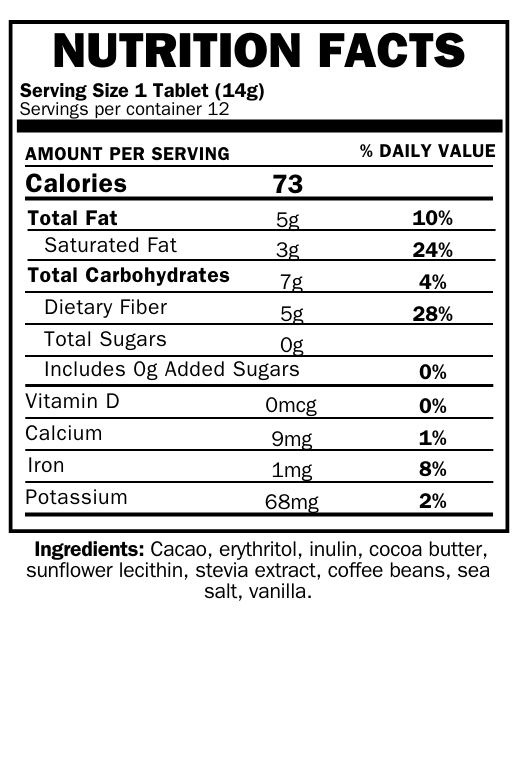 NUTRITION FACTS

Serving Size 1 Tablet (14g)
Servings per container 12

| AMOUNT PER SERVING | | % DAILY VALUE |
|---|---|---|
| Calories | 73 | |
| Total Fat | 5g | 10% |
| Saturated Fat | 3g | 24% |
| Total Carbohydrates | 7g | 4% |
| Dietary Fiber | 5g | 28% |
| Total Sugars | 0g | |
| Includes 0g Added Sugars | | 0% |
| Vitamin D | 0mcg | 0% |
| Calcium | 9mg | 1% |
| Iron | 1mg | 8% |
| Potassium | 68mg | 2% |

Ingredients: Cacao, erythritol, inulin, cocoa butter, sunflower lecithin, stevia extract, coffee beans, sea salt, vanilla.